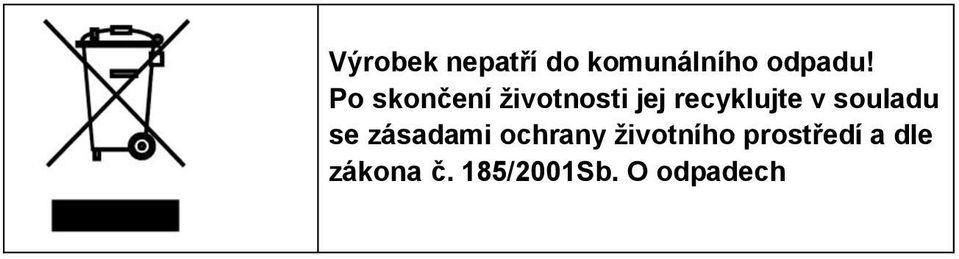 Výrobek nepatří do komunálního odpadu!
Po skončení životnosti jej recyklujte v souladu se zásadami ochrany životního prostředí a dle zákona č. 185/2001Sb. O odpadech